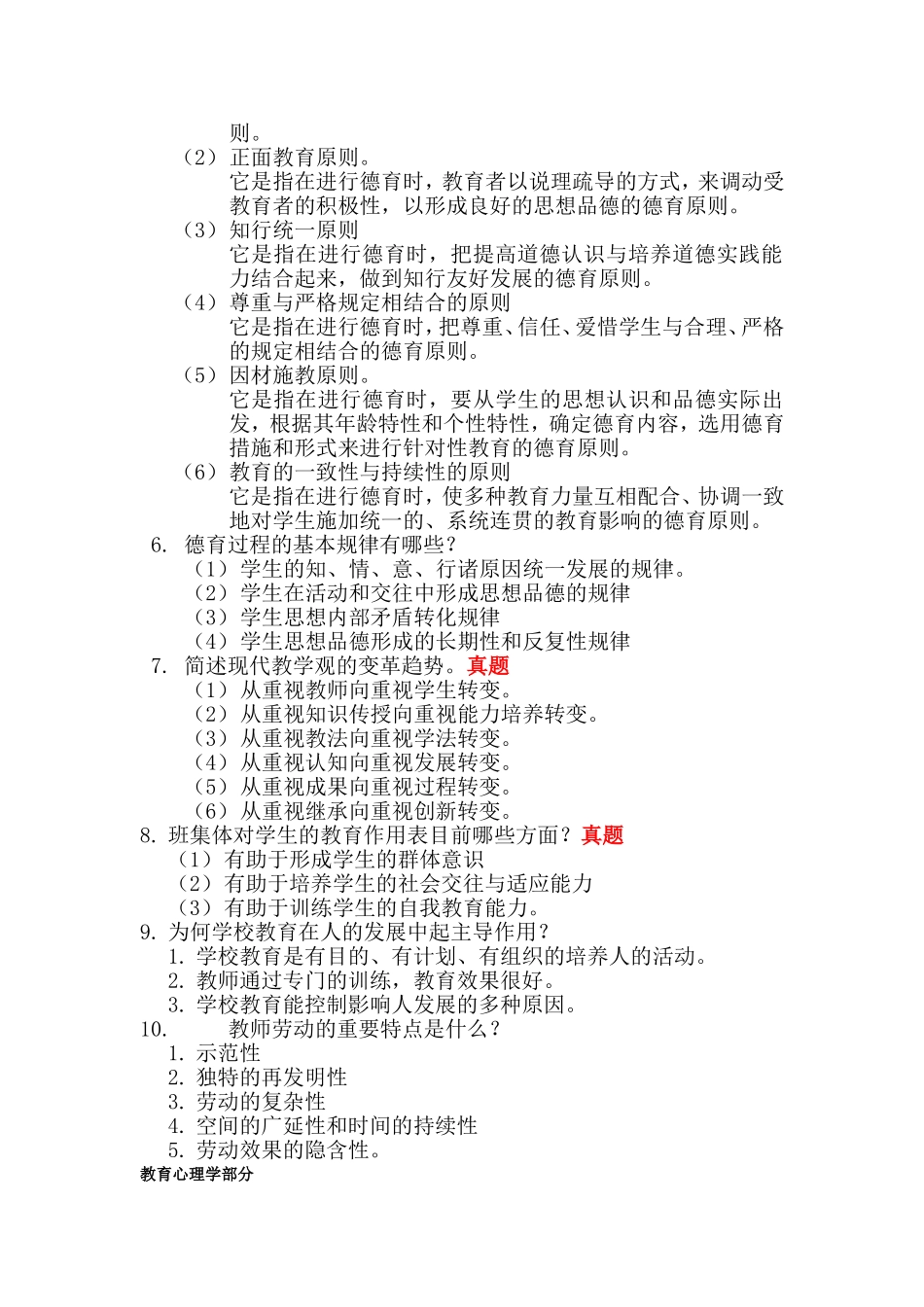 则。

（2）正面教育原则。
它是指在进行德育时，教育者以说理疏导的方式，来调动受教育者的积极性，以形成良好的思想品德的德育原则。

（3）知行统一原则
它是指在进行德育时，把提高道德认识与培养道德实践能力结合起来，做到知行友好发展的德育原则。

（4）尊重与严格规定相结合的原则
它是指在进行德育时，把尊重、信任、爱惜学生与合理、严格的规定相结合的德育原则。

（5）因材施教原则。
它是指在进行德育时，要从学生的思想认识和品德实际出发，根据其年龄特性和个性特性，确定德育内容，选用德育措施和形式来进行针对性教育的德育原则。

（6）教育的一致性与持续性的原则
它是指在进行德育时，使多种教育力量互相配合、协调一致地对学生施加统一的、系统连贯的教育影响的德育原则。

6. 德育过程的基本规律有哪些？
（1）学生的知、情、意、行诸原因统一发展的规律。
（2）学生在活动和交往中形成思想品德的规律
（3）学生思想内部矛盾转化规律
（4）学生思想品德形成的长期性和反复性规律

7. 简述现代教学观的变革趋势。真题
（1）从重视教师向重视学生转变。
（2）从重视知识传授向重视能力培养转变。
（3）从重视教法向重视学法转变。
（4）从重视认知向重视发展转变。
（5）从重视成果向重视过程转变。
（6）从重视继承向重视创新转变。

8. 班集体对学生的教育作用表目前哪些方面？真题
（1）有助于形成学生的群体意识
（2）有助于培养学生的社会交往与适应能力
（3）有助于训练学生的自我教育能力。

9. 为何学校教育在人的发展中起主导作用？
1. 学校教育是有目的、有计划、有组织的培养人的活动。
2. 教师通过专门的训练，教育效果很好。
3. 学校教育能控制影响人发展的多种原因。

10. 教师劳动的重要特点是什么？
1. 示范性
2. 独特的再发明性
3. 劳动的复杂性
4. 空间的广延性和时间的持续性
5. 劳动效果的隐含性。

教育心理学部分